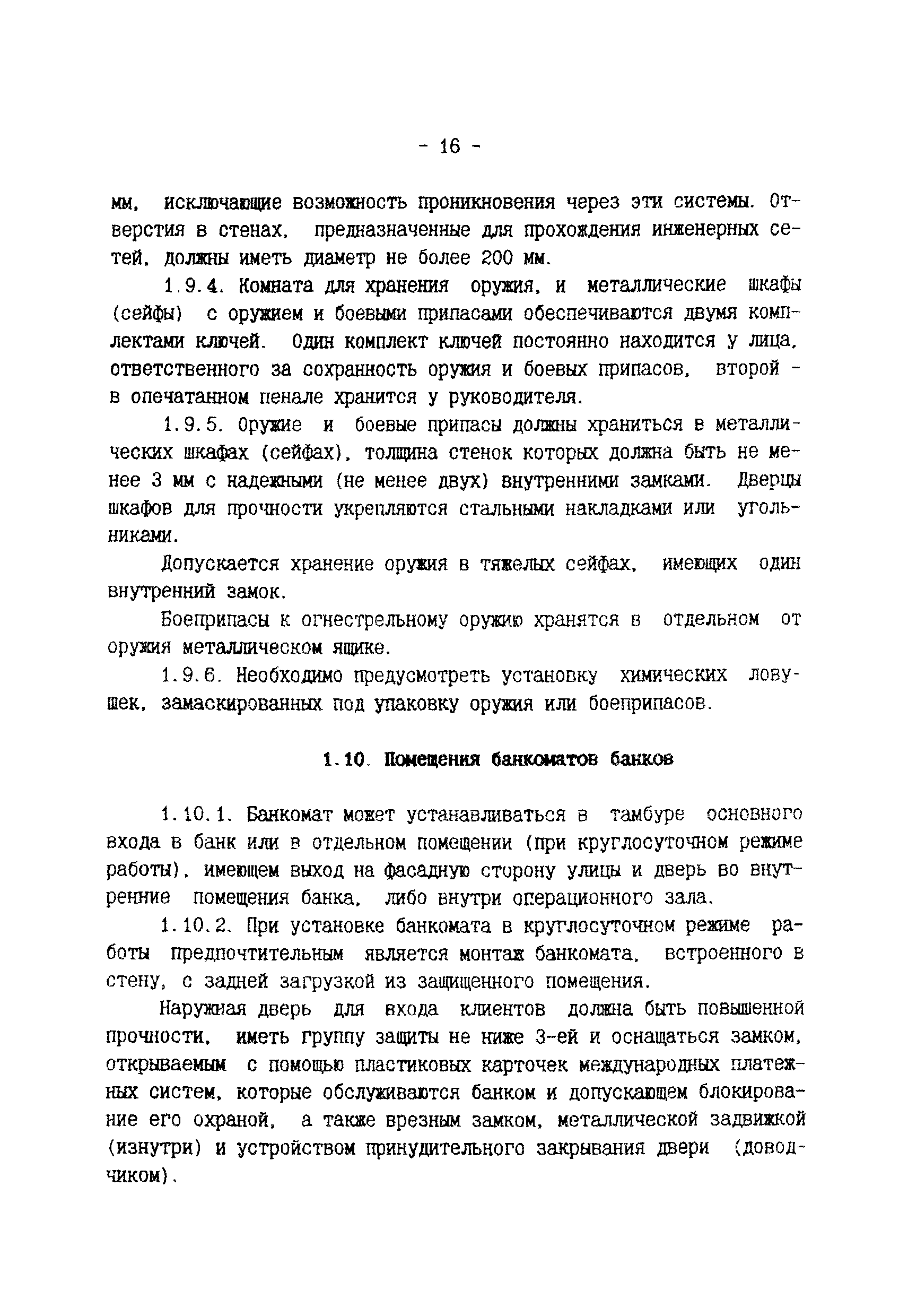 - 16 -

мм, исключающие возможность проникновения через эти системы. Отверстия в стенах, предназначенные для прохождения инженерных сетей, должны иметь диаметр не более 200 мм.

1.9.4. Комната для хранения оружия, и металлические шкафы (сейфы) с оружием и боевыми припасами обеспечиваются двумя комплектами ключей. Один комплект ключей постоянно находится у лица, ответственного за сохранность оружия и боевых припасов, второй - в опечатанном пенале хранится у руководителя.

1.9.5. Оружие и боевые припасы должны храниться в металлических шкафах (сейфах), толщина стенок которых должна быть не менее 3 мм с надежными (не менее двух) внутренними замками. Дверцы шкафов для прочности укрепляются стальными накладками или угольниками.

Допускается хранение оружия в тяжелых сейфах, имеющих один внутренний замок.

Боеприпасы к огнестрельному оружию хранятся в отдельном от оружия металлическом ящике.

1.9.6. Необходимо предусмотреть установку химических ловушек, замаскированных под упаковку оружия или боеприпасов.

1.10. Помещения банкоматов банков

1.10.1. Банкомат может устанавливаться в тамбуре основного входа в банк или в отдельном помещении (при круглосуточном режиме работы), имеющем выход на фасадную сторону улицы и дверь во внутренние помещения банка, либо внутри операционного зала.

1.10.2. При установке банкомата в круглосуточном режиме работы предпочтительным является монтаж банкомата, встроенного в стену, с задней загрузкой из защищенного помещения.

Наружная дверь для входа клиентов должна быть повышенной прочности, иметь группу защиты не ниже 3-ей и оснащаться замком, открываемым с помощью пластиковых карточек международных платежных систем, которые обслуживаются банком и допускающем блокирование его охраной, а также врезным замком, металлической задвижкой (изнутри) и устройством принудительного закрывания двери (доводчиком).